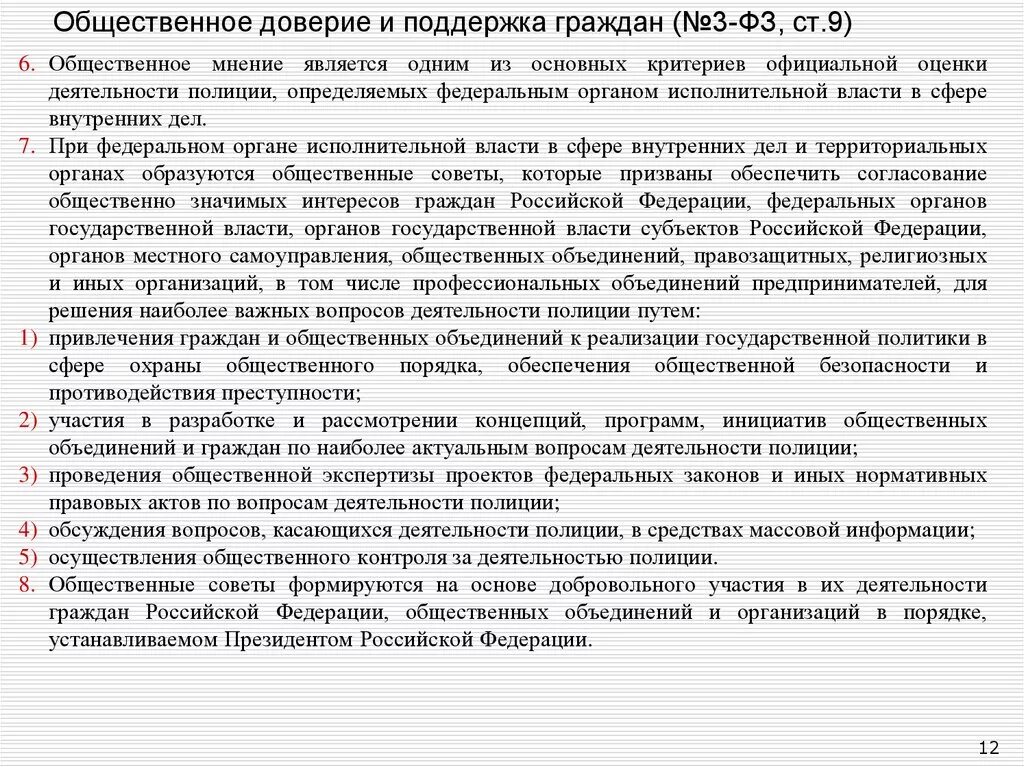 Общественное доверие и поддержка граждан (№3-ФЗ, ст.9)

6. Общественное мнение является одним из основных критериев официальной оценки деятельности полиции, определяемых федеральным органом исполнительной власти в сфере внутренних дел.

7. При федеральном органе исполнительной власти в сфере внутренних дел и территориальных органах образуются общественные советы, которые призваны обеспечить согласование общественно значимых интересов граждан Российской Федерации, федеральных органов государственной власти, органов государственной власти субъектов Российской Федерации, органов местного самоуправления, общественных объединений, правозащитных, религиозных и иных организаций, в том числе профессиональных объединений предпринимателей, для решения наиболее важных вопросов деятельности полиции путем:

1) привлечения граждан и общественных объединений к реализации государственной политики в сфере охраны общественного порядка, обеспечения общественной безопасности и противодействия преступности;

2) участия в разработке и рассмотрении концепций, программ, инициатив общественных объединений и граждан по наиболее актуальным вопросам деятельности полиции;

3) проведения общественной экспертизы проектов федеральных законов и иных нормативных правовых актов по вопросам деятельности полиции;

4) обсуждения вопросов, касающихся деятельности полиции, в средствах массовой информации;

5) осуществления общественного контроля за деятельностью полиции.

8. Общественные советы формируются на основе добровольного участия в их деятельности граждан Российской Федерации, общественных объединений и организаций в порядке, устанавливаемом Президентом Российской Федерации.

12